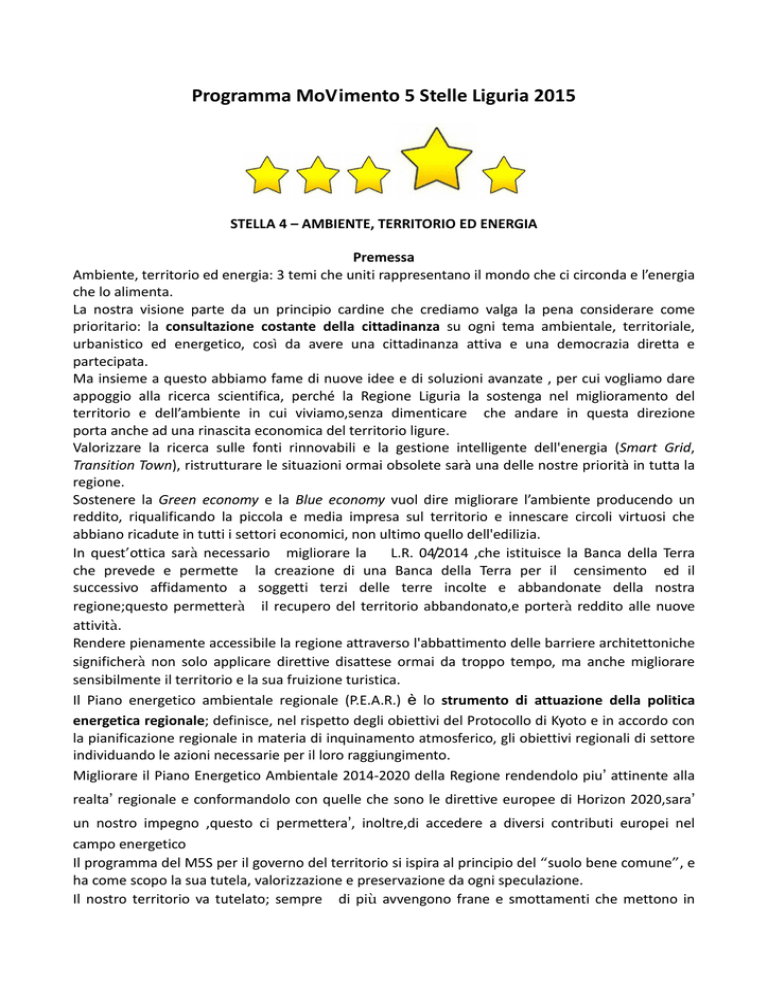 Programma MoVimento 5 Stelle Liguria 2015

STELLA 4 – AMBIENTE, TERRITORIO ED ENERGIA

Premessa

Ambiente, territorio ed energia: 3 temi che uniti rappresentano il mondo che ci circonda e l'energia che lo alimenta.
La nostra visione parte da un principio cardine che crediamo valga la pena considerare come prioritario: la consultazione costante della cittadinanza su ogni tema ambientale, territoriale, urbanistico ed energetico, così da avere una cittadinanza attiva e una democrazia diretta e partecipata.
Ma insieme a questo abbiamo fame di nuove idee e di soluzioni avanzate , per cui vogliamo dare appoggio alla ricerca scientifica, perché la Regione Liguria la sostenga nel miglioramento del territorio e dell'ambiente in cui viviamo,senza dimenticare che andare in questa direzione porta anche ad una rinascita economica del territorio ligure.
Valorizzare la ricerca sulle fonti rinnovabili e la gestione intelligente dell'energia (Smart Grid, Transition Town), ristrutturare le situazioni ormai obsolete sarà una delle nostre priorità in tutta la regione.
Sostenere la Green economy e la Blue economy vuol dire migliorare l'ambiente producendo un reddito, riqualificando la piccola e media impresa sul territorio e innescare circoli virtuosi che abbiano ricadute in tutti i settori economici, non ultimo quello dell'edilizia.
In quest'ottica sarà necessario migliorare la L.R. 04/2014 ,che istituisce la Banca della Terra che prevede e permette la creazione di una Banca della Terra per il censimento ed il successivo affidamento a soggetti terzi delle terre incolte e abbandonate della nostra regione;questo permetterà il recupero del territorio abbandonato,e porterà reddito alle nuove attività.
Rendere pienamente accessibile la regione attraverso l'abbattimento delle barriere architettoniche significherà non solo applicare direttive disattese ormai da troppo tempo, ma anche migliorare sensibilmente il territorio e la sua fruizione turistica.
Il Piano energetico ambientale regionale (P.E.A.R.) è lo strumento di attuazione della politica energetica regionale; definisce, nel rispetto degli obiettivi del Protocollo di Kyoto e in accordo con la pianificazione regionale in materia di inquinamento atmosferico, gli obiettivi regionali di settore individuando le azioni necessarie per il loro raggiungimento.
Migliorare il Piano Energetico Ambientale 2014-2020 della Regione rendendolo piu' attinente alla realta' regionale e conformandolo con quelle che sono le direttive europee di Horizon 2020,sara' un nostro impegno ,questo ci permettera', inoltre,di accedere a diversi contributi europei nel campo energetico
Il programma del M5S per il governo del territorio si ispira al principio del "suolo bene comune", e ha come scopo la sua tutela, valorizzazione e preservazione da ogni speculazione.
Il nostro territorio va tutelato; sempre di più avvengono frane e smottamenti che mettono in